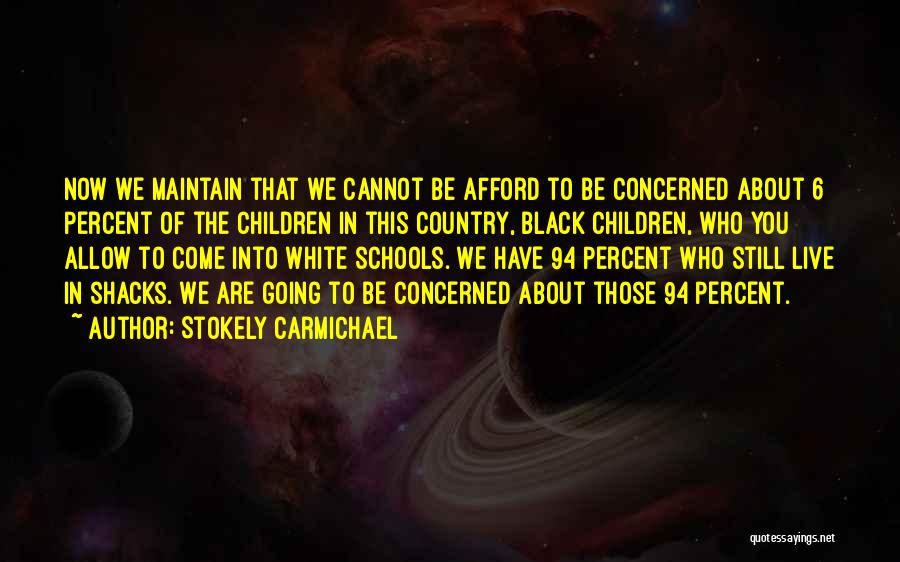 NOW WE MAINTAIN THAT WE CANNOT BE AFFORD TO BE CONCERNED ABOUT 6 PERCENT OF THE CHILDREN IN THIS COUNTRY, BLACK CHILDREN, WHO YOU ALLOW TO COME INTO WHITE SCHOOLS. WE HAVE 94 PERCENT WHO STILL LIVE IN SHACKS. WE ARE GOING TO BE CONCERNED ABOUT THOSE 94 PERCENT.
~ AUTHOR: STOKELY CARMICHAEL

quotessayings.net